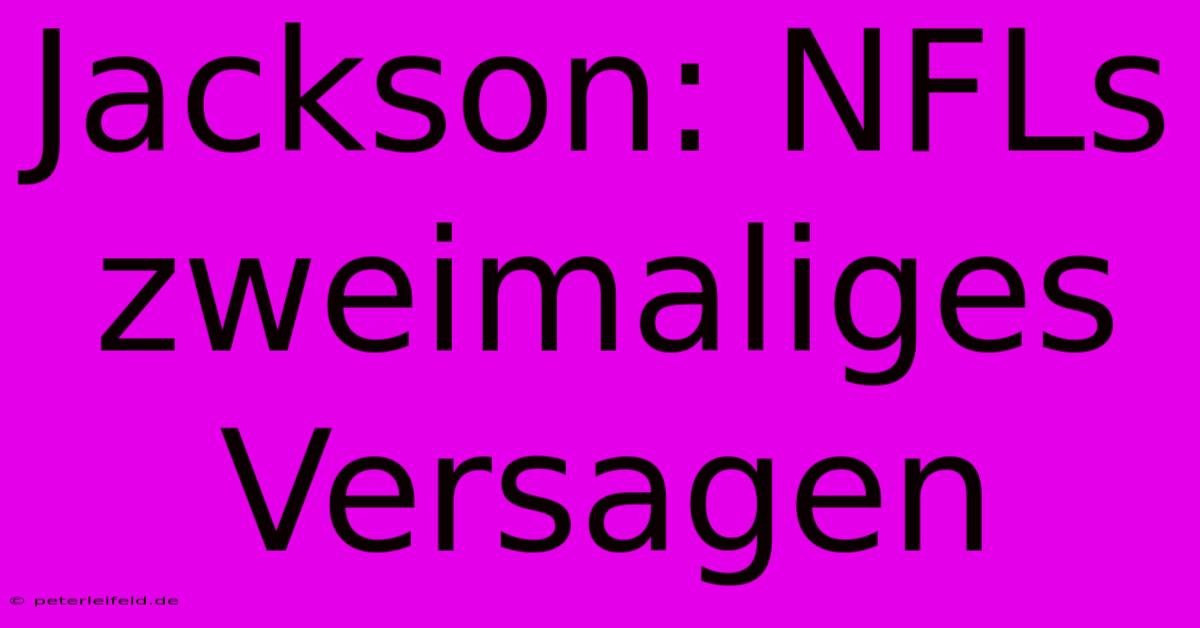 Jackson: NFLs zweimaliges Versagen

© peterleifeld.de